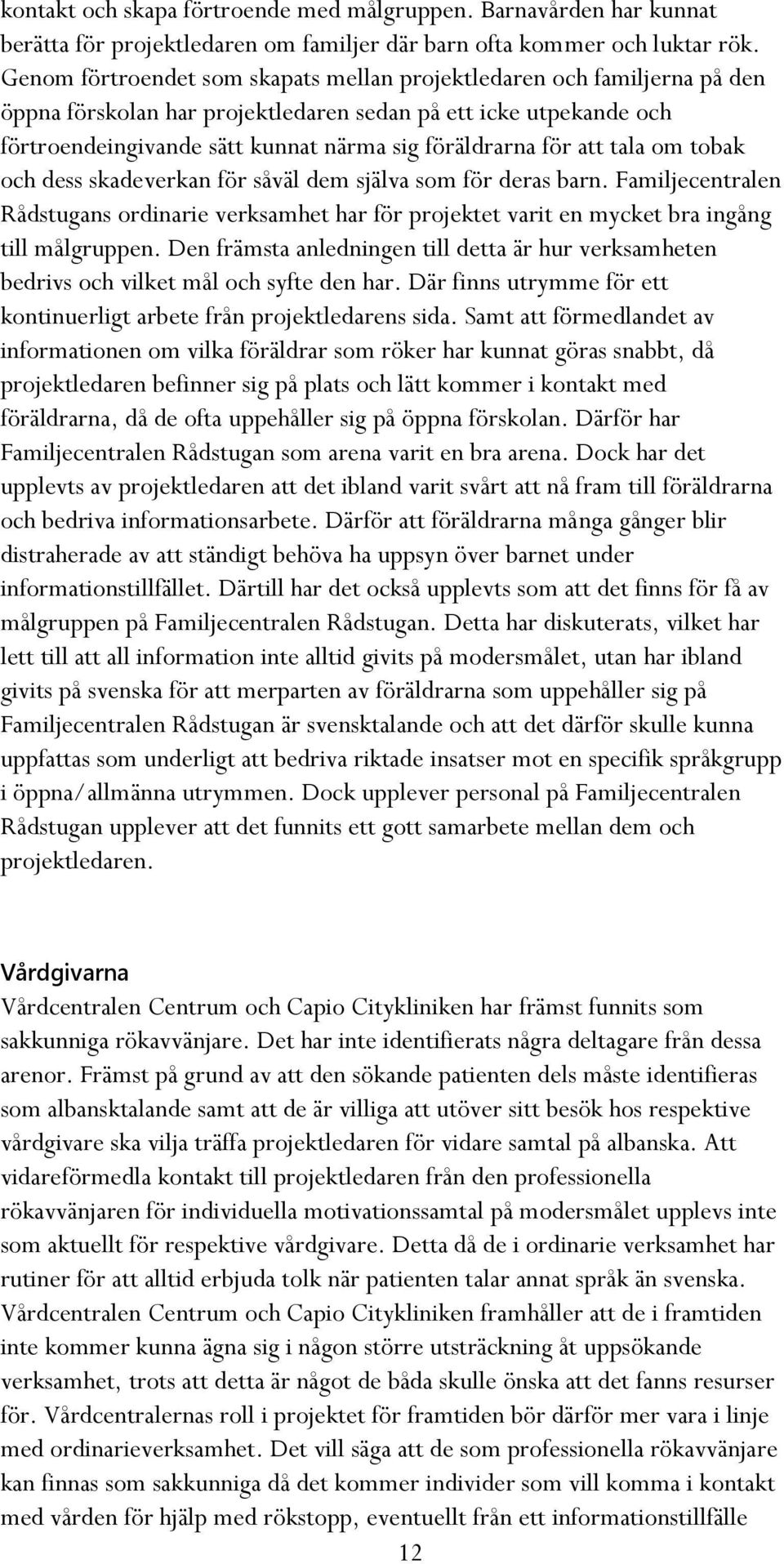 kontakt och skapa förtroende med målgruppen. Barnavården har kunnat berätta för projektledaren om familjer där barn ofta kommer och luktar rök. Genom förtroendet som skapats mellan projektledaren och familjerna på den öppna förskolan har projektledaren sedan på ett icke utpekande och förtroendeingivande sätt kunnat närma sig föräldrarna för att tala om tobak och dess skadeverkan för såväl dem själva som för deras barn. Familjecentralen Rådstugans ordinarie verksamhet har för projektet varit en mycket bra ingång till målgruppen. Den främsta anledningen till detta är hur verksamheten bedrivs och vilket mål och syfte den har. Där finns utrymme för ett kontinuerligt arbete från projektledarens sida. Samt att förmedlandet av informationen om vilka föräldrar som röker har kunnat göras snabbt, då projektledaren befinner sig på plats och lätt kommer i kontakt med föräldrarna, då de ofta uppehåller sig på öppna förskolan. Därför har Familjecentralen Rådstugan som arena varit en bra arena. Dock har det upplevts av projektledaren att det ibland varit svårt att nå fram till föräldrarna och bedriva informationsarbete. Därför att föräldrarna många gånger blir distraherade av att ständigt behöva ha uppsyn över barnet under informationstillfället. Därtill har det också upplevts som att det finns för få av målgruppen på Familjecentralen Rådstugan. Detta har diskuterats, vilket har lett till att all information inte alltid givits på modersmålet, utan har ibland givits på svenska för att merparten av föräldrarna som uppehåller sig på Familjecentralen Rådstugan är svensktalande och att det därför skulle kunna uppfattas som underligt att bedriva riktade insatser mot en specifik språkgrupp i öppna/allmänna utrymmen. Dock upplever personal på Familjecentralen Rådstugan upplever att det funnits ett gott samarbete mellan dem och projektledaren.

Vårdgivarna

Vårdcentralen Centrum och Capio Citykliniken har främst funnits som sakkunniga rökavvänjare. Det har inte identifierats några deltagare från dessa arenor. Främst på grund av att den sökande patienten dels måste identifieras som albansktalande samt att de är villiga att utöver sitt besök hos respektive vårdgivare ska vilja träffa projektledaren för vidare samtal på albanska. Att vidareförmedla kontakt till projektledaren från den professionella rökavvänjaren för individuella motivationssamtal på modersmålet upplevs inte som aktuellt för respektive vårdgivare. Detta då de i ordinarie verksamhet har rutiner för att alltid erbjuda tolk när patienten talar annat språk än svenska. Vårdcentralen Centrum och Capio Citykliniken framhåller att de i framtiden inte kommer kunna ägna sig i någon större utsträckning åt uppsökande verksamhet, trots att detta är något de båda skulle önska att det fanns resurser för. Vårdcentralernas roll i projektet för framtiden bör därför mer vara i linje med ordinarieverksamhet. Det vill säga att de som professionella rökavvänjare kan finnas som sakkunniga då det kommer individer som vill komma i kontakt med vården för hjälp med rökstopp, eventuellt från ett informationstillfälle

12